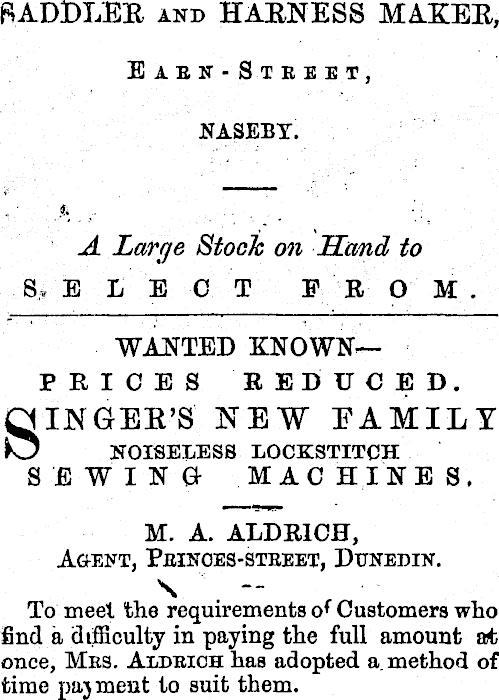 SADDLER AND HARNESS MAKER,

EARN-STREET,

NASEBY.

A Large Stock on Hand to

SELECT FROM.

WANTED KNOWN—

PRICES REDUCED.

SINGER'S NEW FAMILY

NOISELESS LOCKSTITCH

SEWING MACHINES.

M. A. ALDRICH,

AGENT, PRINCES-STREET, DUNEDIN.

To meet the requirements of Customers who find a difficulty in paying the full amount at once, MRS. ALDRICH has adopted a method of time payment to suit them.